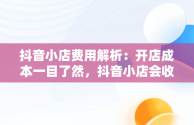 抖音小店费用解析：开店成本一目了然，抖音小店会收